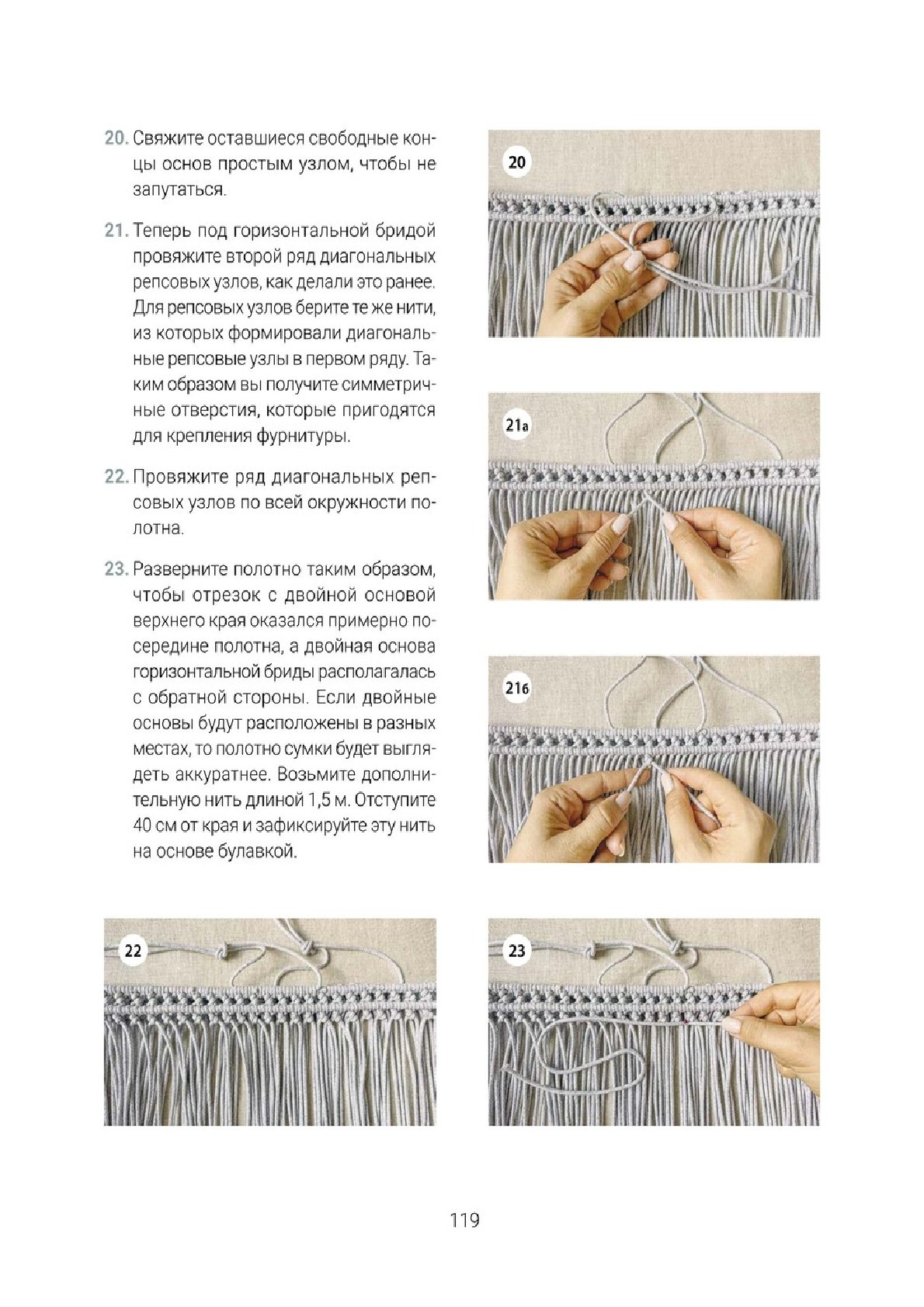 20. Свяжите оставшиеся свободные концы основ простым узлом, чтобы не запутаться.

21. Теперь под горизонтальной бридой провяжите второй ряд диагональных репсовых узлов, как делали это ранее. Для репсовых узлов берите те же нити, из которых формировали диагональные репсовые узлы в первом ряду. Таким образом вы получите симметричные отверстия, которые пригодятся для крепления фурнитуры.

22. Провяжите ряд диагональных репсовых узлов по всей окружности полотна.

23. Разверните полотно таким образом, чтобы отрезок с двойной основой верхнего края оказался примерно посередине полотна, а двойная основа горизонтальной бриды располагалась с обратной стороны. Если двойные основы будут расположены в разных местах, то полотно сумки будет выглядеть аккуратнее. Возьмите дополнительную нить длиной 1,5 м. Отступите 40 см от края и зафиксируйте эту нить на основе булавкой.

20

21а

21б

22

23

119